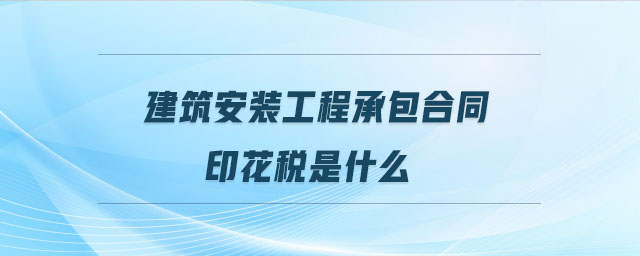 建筑安装工程承包合同
印花税是什么